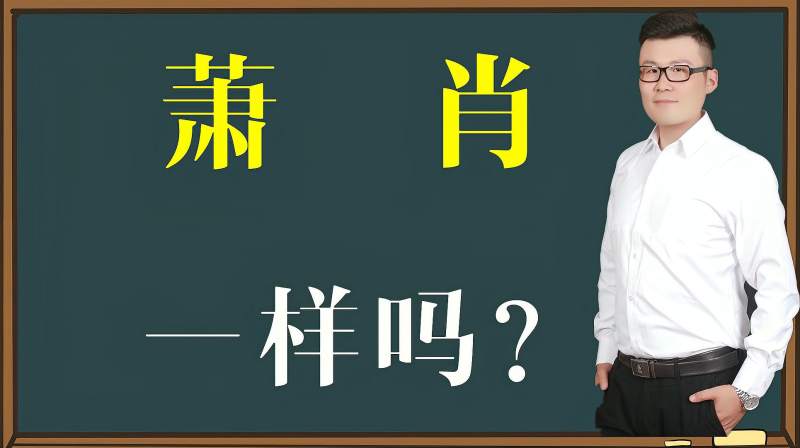 萧 肖

一样吗？